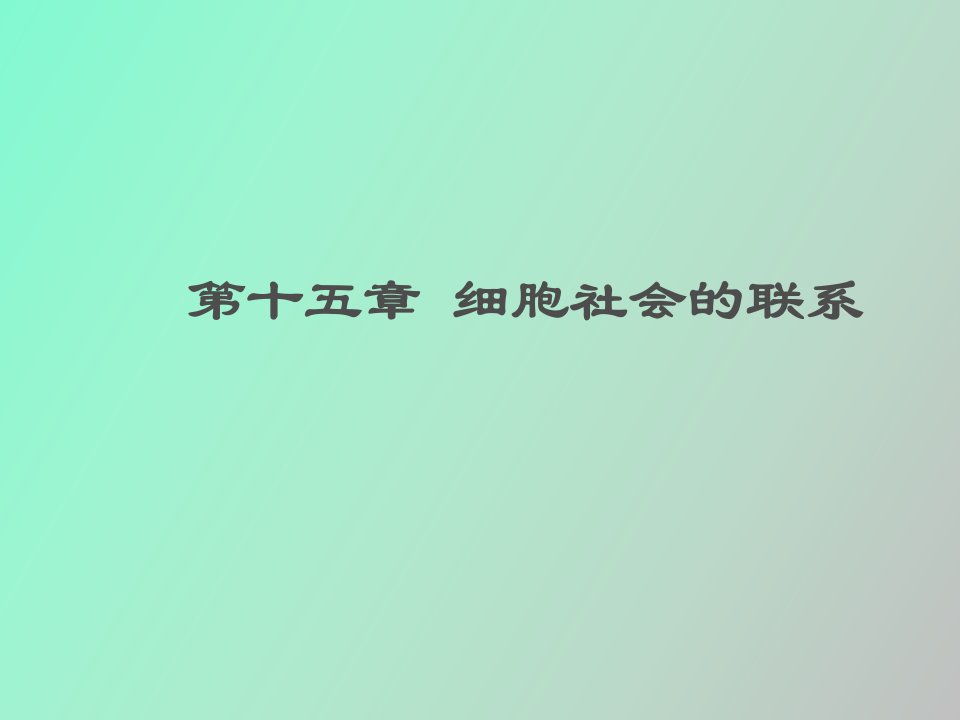 第十五章 细胞社会的联系